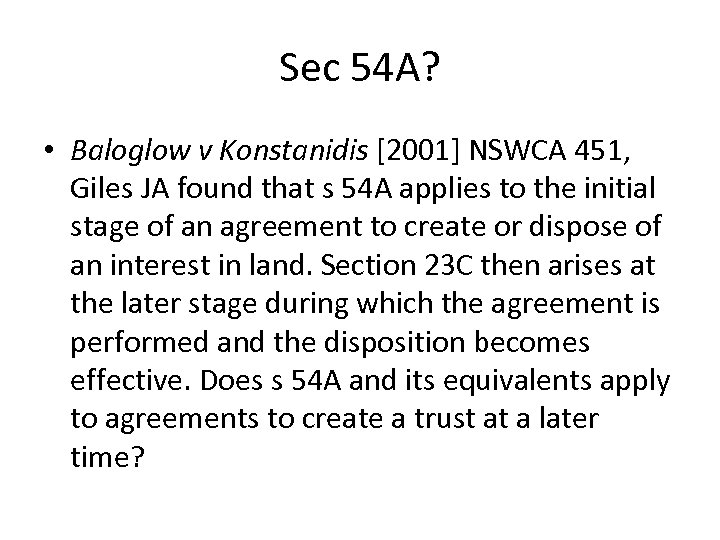 Sec 54A?

• Baloglow v Konstanidis [2001] NSWCA 451, Giles JA found that s 54A applies to the initial stage of an agreement to create or dispose of an interest in land. Section 23C then arises at the later stage during which the agreement is performed and the disposition becomes effective. Does s 54A and its equivalents apply to agreements to create a trust at a later time?